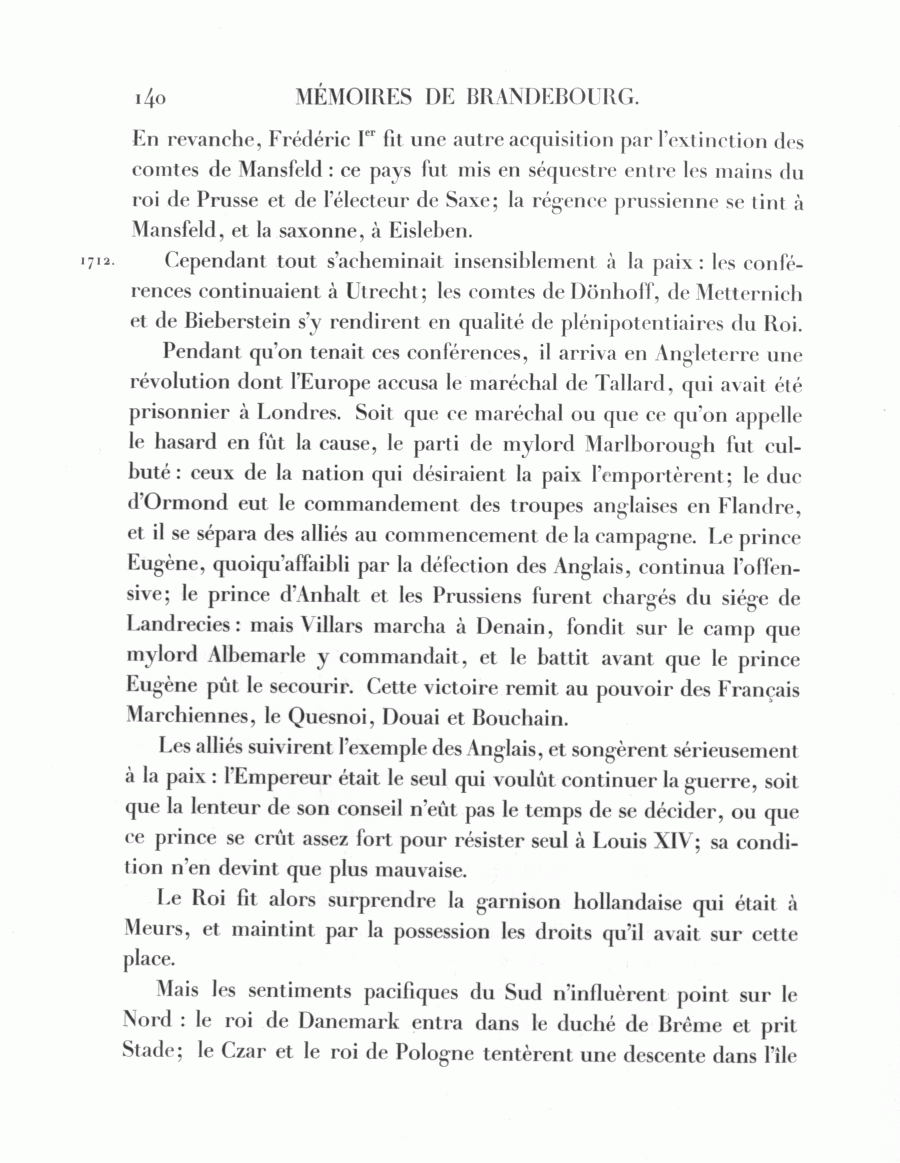 140 MÉMOIRES DE BRANDEBOURG.

En revanche, Frédéric Ier fit une autre acquisition par l'extinction des comtes de Mansfeld : ce pays fut mis en séquestre entre les mains du roi de Prusse et de l'électeur de Saxe; la régence prussienne se tint à Mansfeld, et la saxonne, à Eisleben.

1712. Cependant tout s'acheminait insensiblement à la paix : les conférences continuaient à Utrecht; les comtes de Dönhoff, de Metternich et de Bieberstein s'y rendirent en qualité de plénipotentiaires du Roi.

Pendant qu'on tenait ces conférences, il arriva en Angleterre une révolution dont l'Europe accusa le maréchal de Tallard, qui avait été prisonnier à Londres. Soit que ce maréchal ou que ce qu'on appelle le hasard en fût la cause, le parti de mylord Marlborough fut culbuté : ceux de la nation qui désiraient la paix l'emportèrent; le duc d'Ormond eut le commandement des troupes anglaises en Flandre, et il se sépara des alliés au commencement de la campagne. Le prince Eugène, quoiqu'affaibli par la défection des Anglais, continua l'offensive; le prince d'Anhalt et les Prussiens furent chargés du siége de Landrecies : mais Villars marcha à Denain, fondit sur le camp que mylord Albemarle y commandait, et le battit avant que le prince Eugène pût le secourir. Cette victoire remit au pouvoir des Français Marchiennes, le Quesnoi, Douai et Bouchain.

Les alliés suivirent l'exemple des Anglais, et songèrent sérieusement à la paix : l'Empereur était le seul qui voulût continuer la guerre, soit que la lenteur de son conseil n'eût pas le temps de se décider, ou que ce prince se crût assez fort pour résister seul à Louis XIV; sa condition n'en devint que plus mauvaise.

Le Roi fit alors surprendre la garnison hollandaise qui était à Meurs, et maintint par la possession les droits qu'il avait sur cette place.

Mais les sentiments pacifiques du Sud n'influèrent point sur le Nord : le roi de Danemark entra dans le duché de Brême et prit Stade; le Czar et le roi de Pologne tentèrent une descente dans l'île